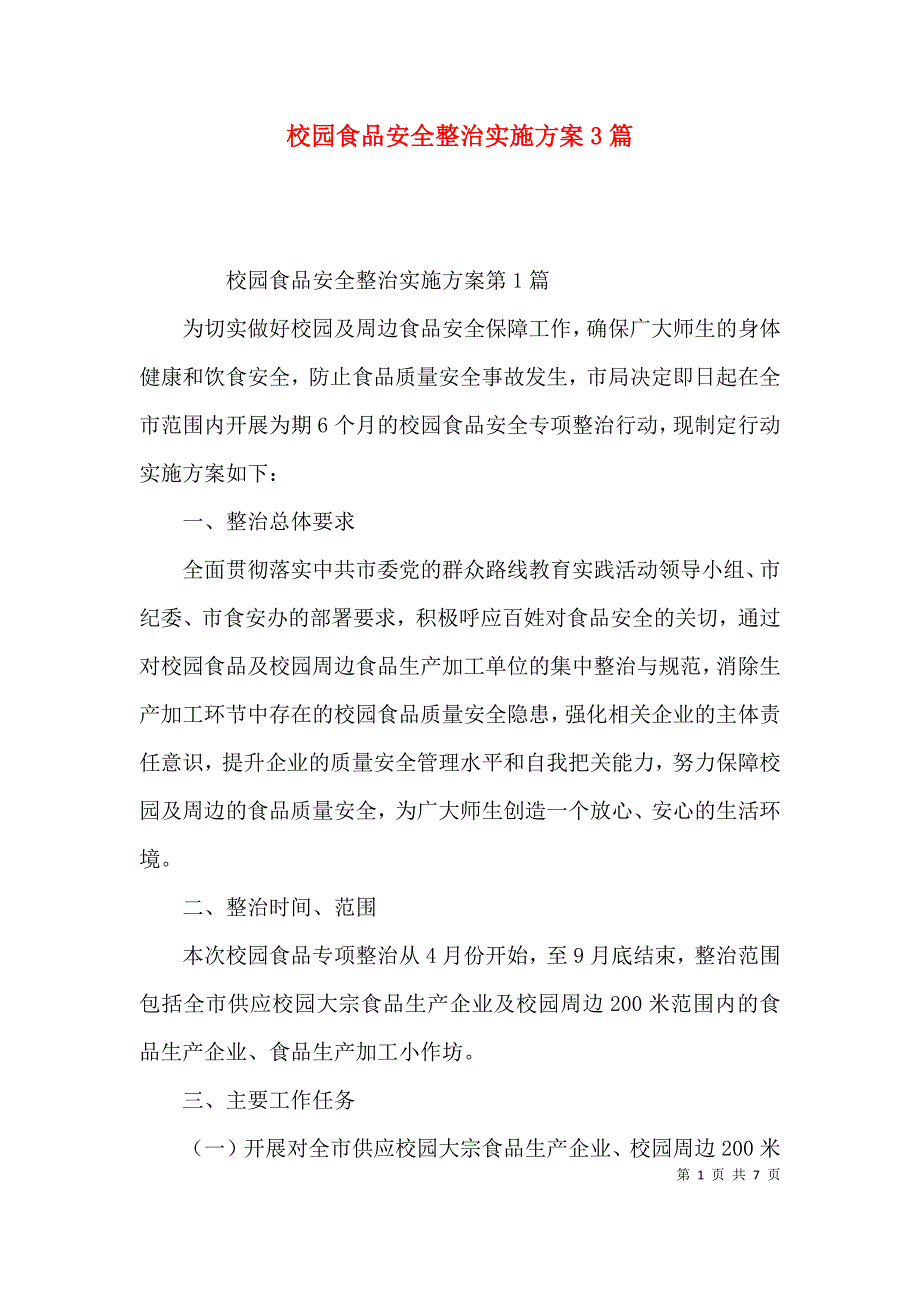 校园食品安全整治实施方案3篇

校园食品安全整治实施方案第1篇

为切实做好校园及周边食品安全保障工作，确保广大师生的身体健康和饮食安全，防止食品质量安全事故发生，市局决定即日起在全市范围内开展为期6个月的校园食品安全专项整治行动，现制定行动实施方案如下：

一、整治总体要求

全面贯彻落实中共市委党的群众路线教育实践活动领导小组、市纪委、市食安办的部署要求，积极呼应百姓对食品安全的关切，通过对校园食品及校园周边食品生产加工单位的集中整治与规范，消除生产加工环节中存在的校园食品质量安全隐患，强化相关企业的主体责任意识，提升企业的质量安全管理水平和自我把关能力，努力保障校园及周边的食品质量安全，为广大师生创造一个放心、安心的生活环境。

二、整治时间、范围

本次校园食品专项整治从4月份开始，至9月底结束，整治范围包括全市供应校园大宗食品生产企业及校园周边200米范围内的食品生产企业、食品生产加工小作坊。

三、主要工作任务

（一）开展对全市供应校园大宗食品生产企业、校园周边200米

第 1 页 共 7 页